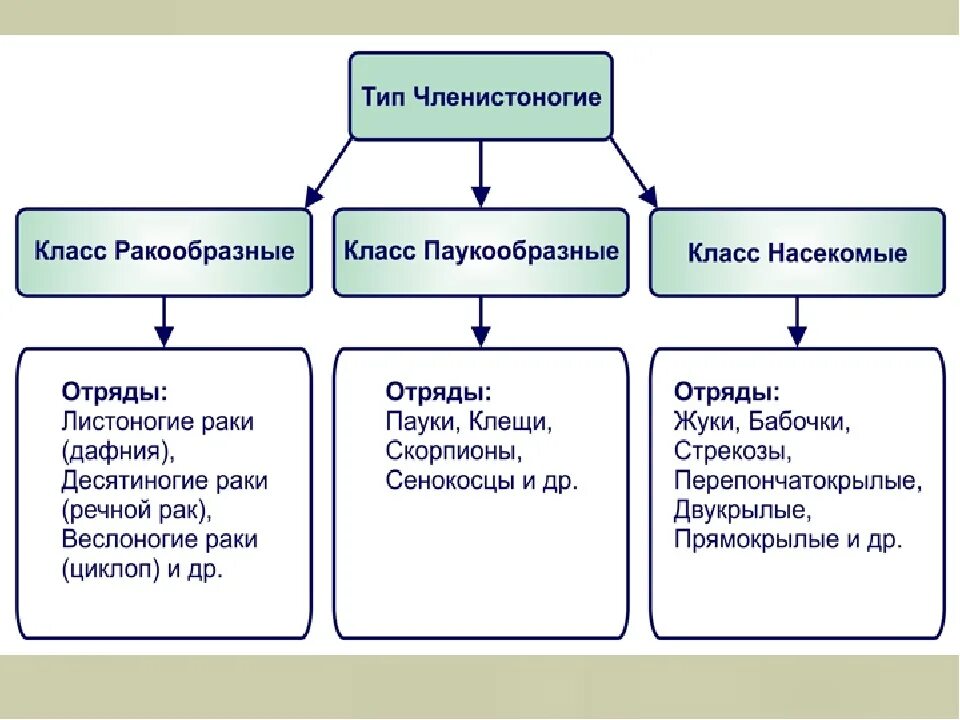 Тип Членистоногие

Класс Ракообразные

Класс Паукообразные

Класс Насекомые

Отряды:
Листоногие раки (дафния),
Десятиногие раки (речной рак),
Веслоногие раки (циклоп) и др.

Отряды:
Пауки, Клещи,
Скорпионы,
Сенокосцы и др.

Отряды:
Жуки, Бабочки,
Стрекозы,
Перепончатокрылые,
Двукрылые,
Прямокрылые и др.